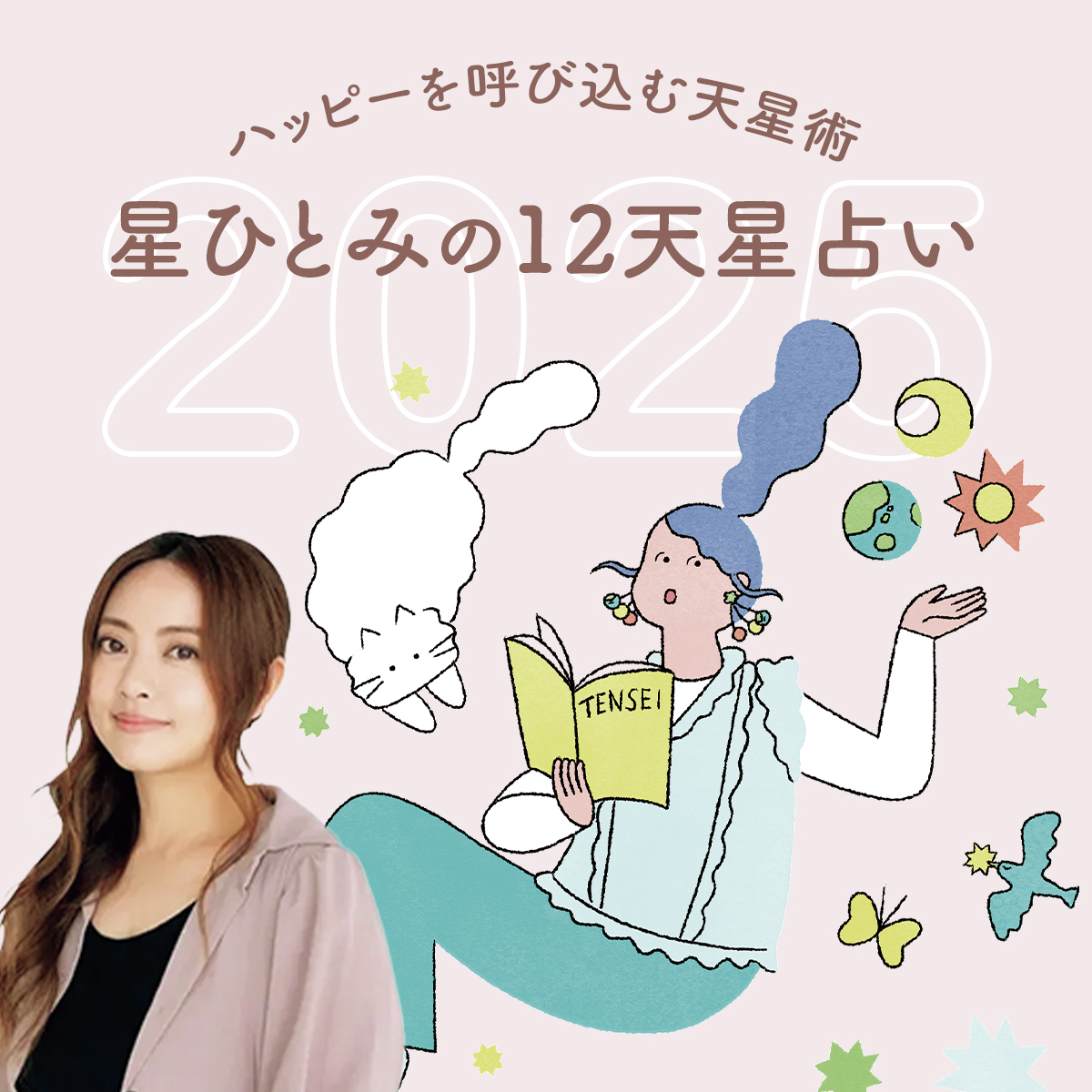 ハッピーを呼び込む天星術

星ひとみの12天星占い

2025

TENSEI